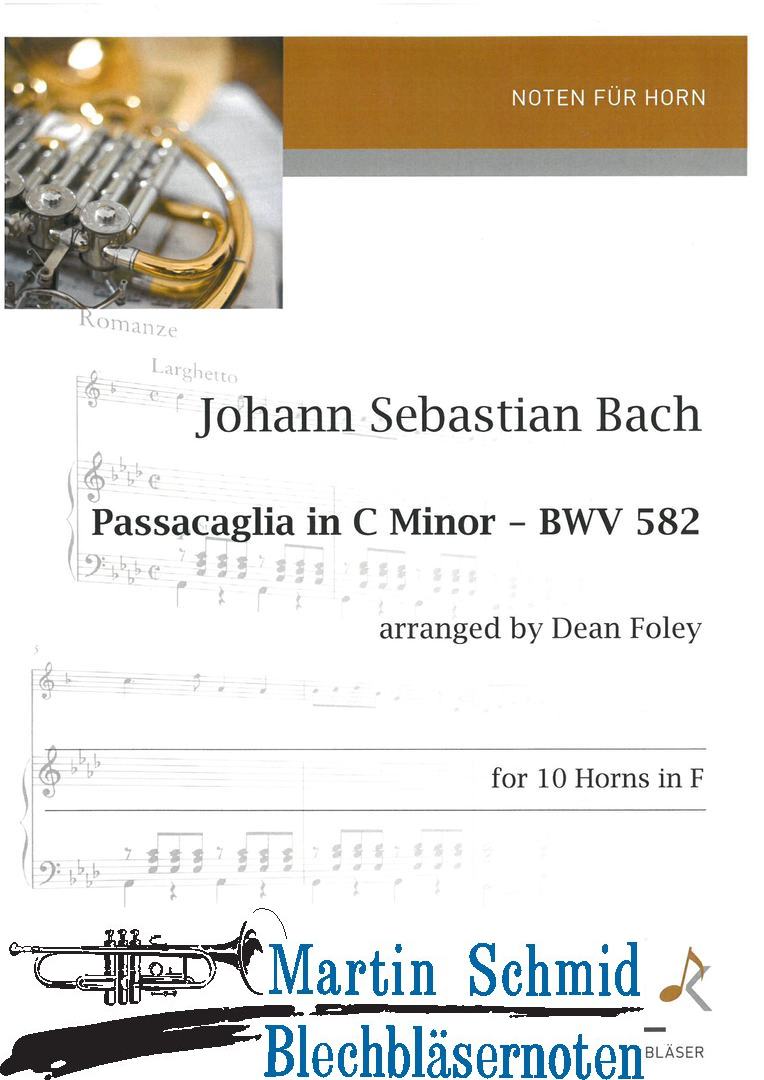 NOTEN FÜR HORN

Romanze

Larghetto

Johann Sebastian Bach

Passacaglia in C Minor – BWV 582

arranged by Dean Foley

for 10 Horns in F

Martin Schmid

Blechbläsernoten

BLÄSER